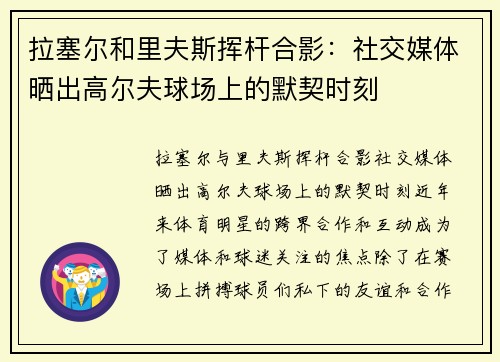 拉塞尔和里夫斯挥杆合影：社交媒体晒出高尔夫球场上的默契时刻

拉塞尔与里夫斯挥杆合影社交媒体晒出高尔夫球场上的默契时刻近年来体育明星的跨界合作和互动成为了媒体和球迷关注的焦点除了在赛场上拼搏球员们私下的友谊和合作